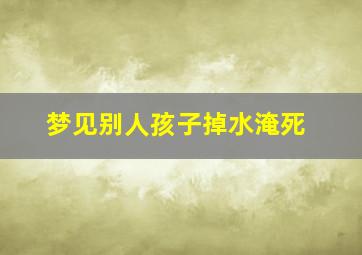 梦见别人孩子掉水淹死